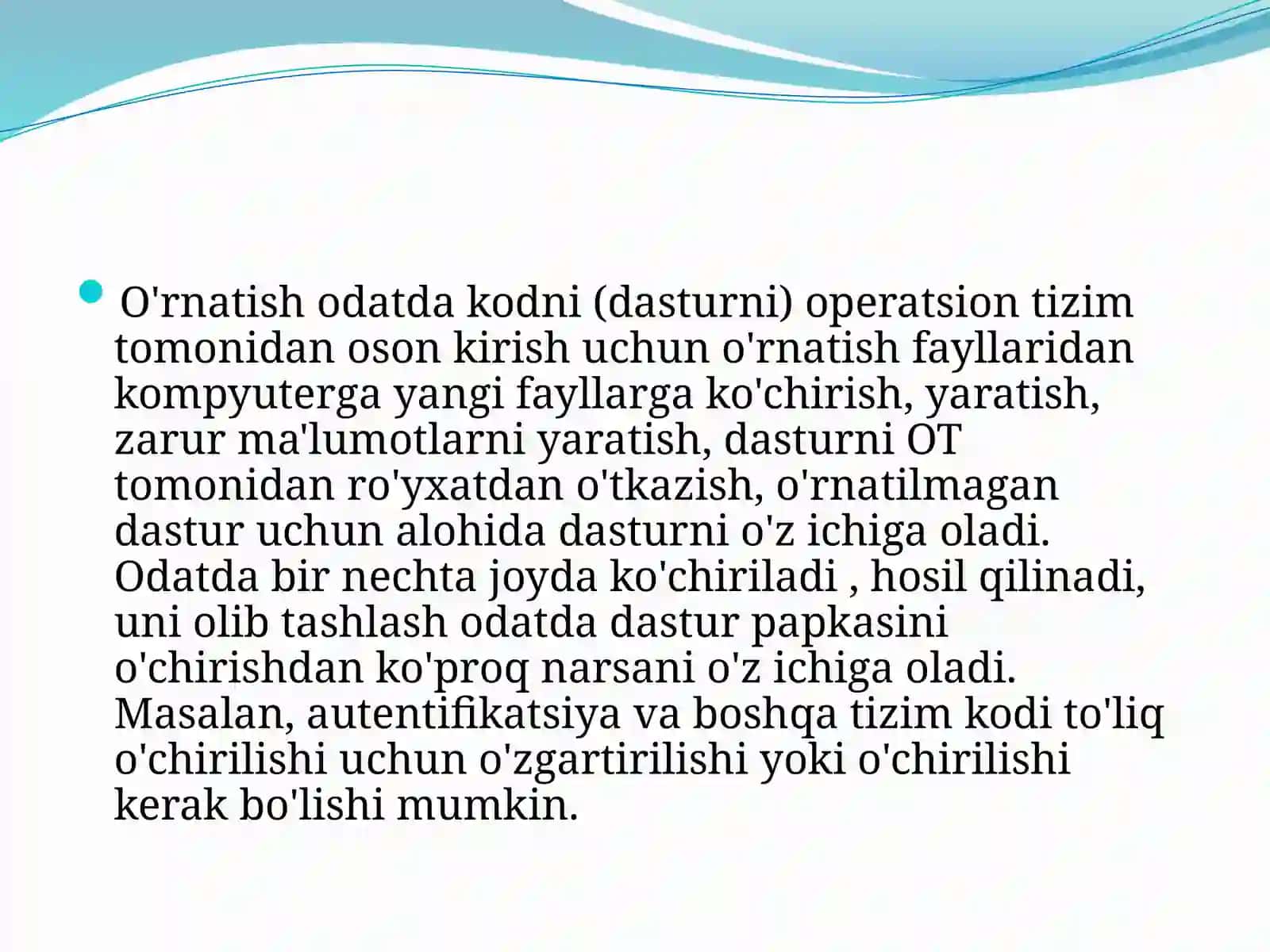 O'rnatish odatda kodni (dasturni) operatsion tizim tomonidan oson kirish uchun o'rnatish fayllaridan kompyuterga yangi fayllarga ko'chirish, yaratish, zarur ma'lumotlarni yaratish, dasturni OT tomonidan ro'yxatdan o'tkazish, o'rnatilmagan dastur uchun alohida dasturni o'z ichiga oladi. Odatda bir nechta joyda ko'chiriladi , hosil qilinadi, uni olib tashlash odatda dastur papkasini o'chirishdan ko'proq narsani o'z ichiga oladi. Masalan, autentifikatsiya va boshqa tizim kodi to'liq o'chirilishi uchun o'zgartirilishi yoki o'chirilishi kerak bo'lishi mumkin.